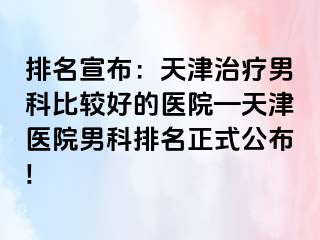 排名宣布：天津治疗男科比较好的医院—天津医院男科排名正式公布！